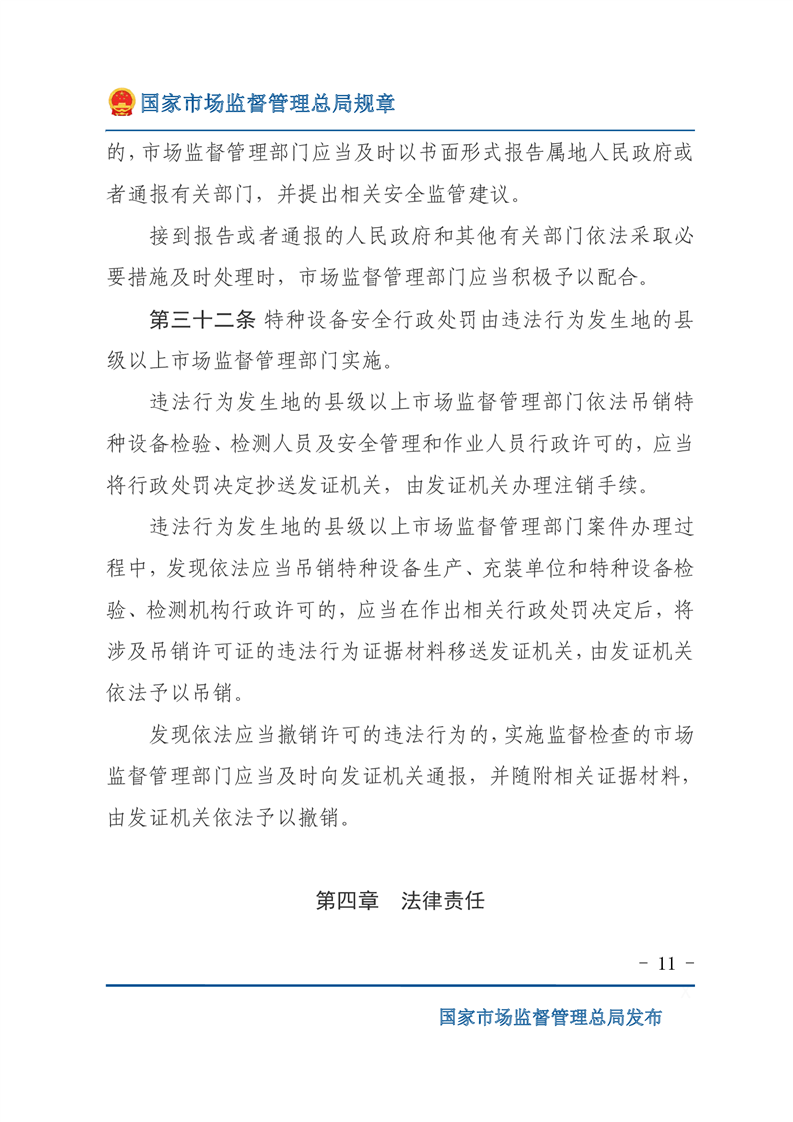 国家市场监督管理总局规章

的，市场监督管理部门应当及时以书面形式报告属地人民政府或者通报有关部门，并提出相关安全监管建议。

接到报告或者通报的人民政府和其他有关部门依法采取必要措施及时处理时，市场监督管理部门应当积极予以配合。

第三十二条 特种设备安全行政处罚由违法行为发生地的县级以上市场监督管理部门实施。

违法行为发生地的县级以上市场监督管理部门依法吊销特种设备检验、检测人员及安全管理和作业人员行政许可的，应当将行政处罚决定抄送发证机关，由发证机关办理注销手续。

违法行为发生地的县级以上市场监督管理部门案件办理过程中，发现依法应当吊销特种设备生产、充装单位和特种设备检验、检测机构行政许可的，应当在作出相关行政处罚决定后，将涉及吊销许可证的违法行为证据材料移送发证机关，由发证机关依法予以吊销。

发现依法应当撤销许可的违法行为的，实施监督检查的市场监督管理部门应当及时向发证机关通报，并随附相关证据材料，由发证机关依法予以撤销。

第四章 法律责任

- 11 -

国家市场监督管理总局发布